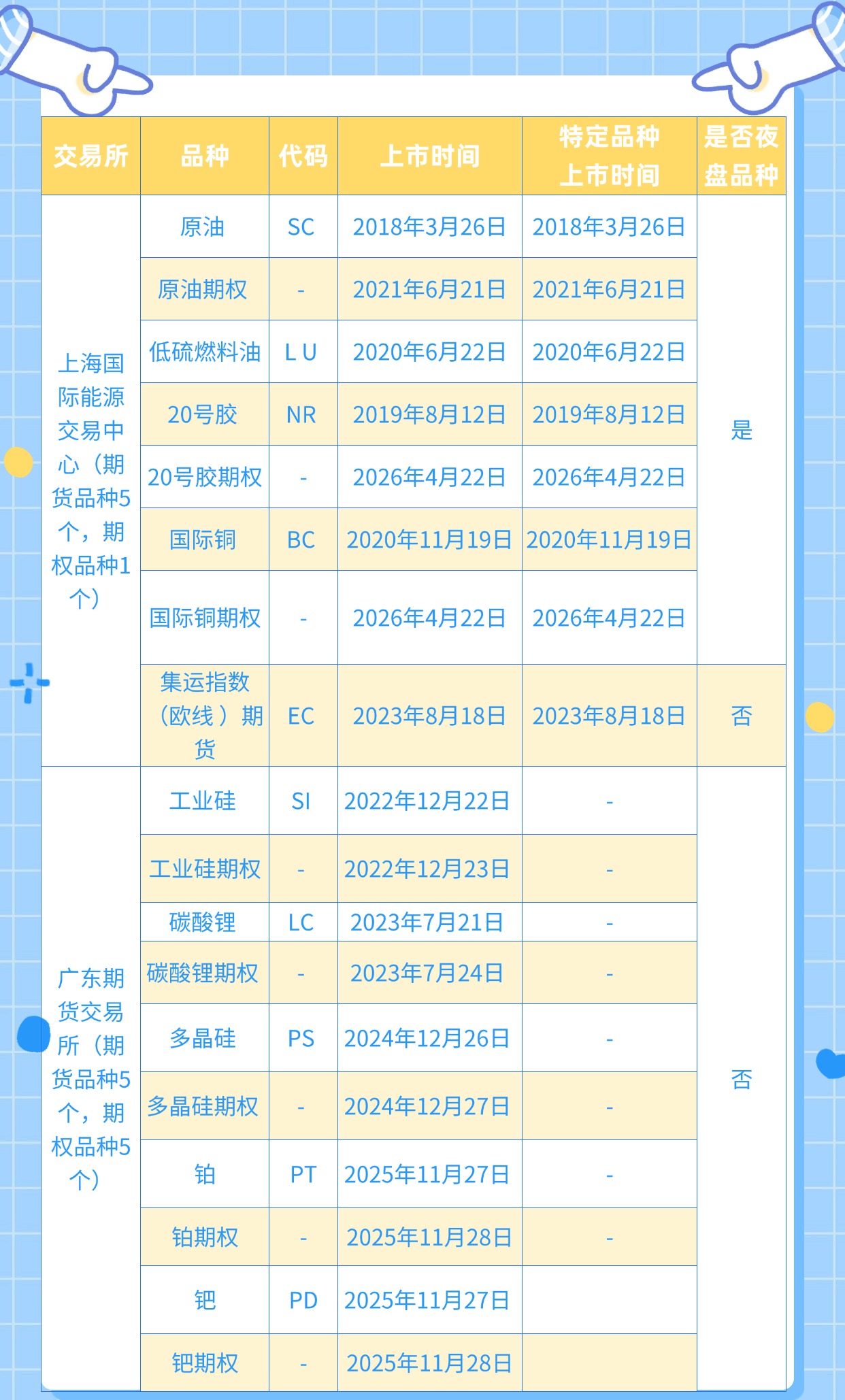 | 交易所 | 品种 | 代码 | 上市时间 | 特定品种上市时间 | 是否夜盘品种 |
|---|---|---|---|---|---|
| 上海国际能源交易中心（期货品种5个，期权品种1个） | 原油 | SC | 2018年3月26日 | 2018年3月26日 | 是 |
| | 原油期权 | - | 2021年6月21日 | 2021年6月21日 | |
| | 低硫燃料油 | L U | 2020年6月22日 | 2020年6月22日 | |
| | 20号胶 | NR | 2019年8月12日 | 2019年8月12日 | |
| | 20号胶期权 | - | 2026年4月22日 | 2026年4月22日 | |
| | 国际铜 | BC | 2020年11月19日 | 2020年11月19日 | |
| | 国际铜期权 | - | 2026年4月22日 | 2026年4月22日 | |
| | 集运指数（欧线）期货 | EC | 2023年8月18日 | 2023年8月18日 | 否 |
| 广东期货交易所（期货品种5个，期权品种5个） | 工业硅 | SI | 2022年12月22日 | - | 否 |
| | 工业硅期权 | - | 2022年12月23日 | - | |
| | 碳酸锂 | LC | 2023年7月21日 | - | |
| | 碳酸锂期权 | - | 2023年7月24日 | - | |
| | 多晶硅 | PS | 2024年12月26日 | - | |
| | 多晶硅期权 | - | 2024年12月27日 | - | |
| | 铂 | PT | 2025年11月27日 | - | |
| | 铂期权 | - | 2025年11月28日 | - | |
| | 钯 | PD | 2025年11月27日 | | |
| | 钯期权 | - | 2025年11月28日 | | |